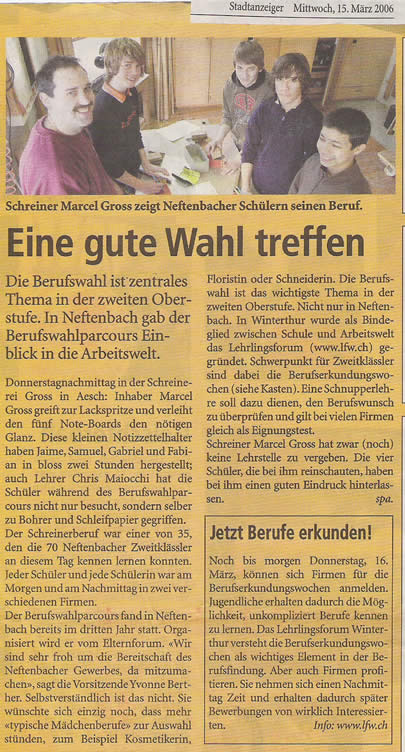 Stadtanzeiger Mittwoch, 15. März 2006

Schreiner Marcel Gross zeigt Neftenbacher Schülern seinen Beruf.

Eine gute Wahl treffen

Die Berufswahl ist zentrales Thema in der zweiten Oberstufe. In Neftenbach gab der Berufswahlparcours Einblick in die Arbeitswelt.

Donnerstagnachmittag in der Schreinerei Gross in Aesch: Inhaber Marcel Gross greift zur Lackspritze und verleiht den fünf Note-Boards den nötigen Glanz. Diese kleinen Notizzettelhalter haben Jaime, Samuel, Gabriel und Fabian in bloss zwei Stunden hergestellt; auch Lehrer Chris Maiocchi hat die Schüler während des Berufswahlparcours nicht nur besucht, sondern selber zu Bohrer und Schleifpapier gegriffen.

Der Schreinerberuf war einer von 35, den die 70 Neftenbacher Zweitklässler an diesem Tag kennen lernen konnten. Jeder Schüler und jede Schülerin war am Morgen und am Nachmittag in zwei verschiedenen Firmen.

Der Berufswahlparcours fand in Neftenbach bereits im dritten Jahr statt. Organisiert wird er vom Elternforum. «Wir sind sehr froh um die Bereitschaft des Neftenbacher Gewerbes, da mitzumachen», sagt die Vorsitzende Yvonne Berther. Selbstverständlich ist das nicht. Sie wünschte sich einzig noch, dass mehr «typische Mädchenberufe» zur Auswahl stünden, zum Beispiel Kosmetikerin, Floristin oder Schneiderin. Die Berufswahl ist das wichtigste Thema in der zweiten Oberstufe. Nicht nur in Neftenbach. In Winterthur wurde als Bindeglied zwischen Schule und Arbeitswelt das Lehrlingsforum (www.lfw.ch) gegründet. Schwerpunkt für Zweitklässler sind dabei die Berufserkundungswochen (siehe Kasten). Eine Schnupperlehre soll dazu dienen, den Berufswunsch zu überprüfen und gilt bei vielen Firmen gleich als Eignungstest.

Schreiner Marcel Gross hat zwar (noch) keine Lehrstelle zu vergeben. Die vier Schüler, die bei ihm reinschauten, haben bei ihm einen guten Eindruck hinterlassen. spa.

Jetzt Berufe erkunden!

Noch bis morgen Donnerstag, 16. März, können sich Firmen für die Berufserkundungswochen anmelden. Jugendliche erhalten dadurch die Möglichkeit, unkompliziert Berufe kennen zu lernen. Das Lehrlingsforum Winterthur versteht die Berufserkundungswochen als wichtiges Element in der Berufsfindung. Aber auch Firmen profitieren. Sie nehmen sich einen Nachmittag Zeit und erhalten dadurch später Bewerbungen von wirklich Interessierten. Info: www.lfw.ch